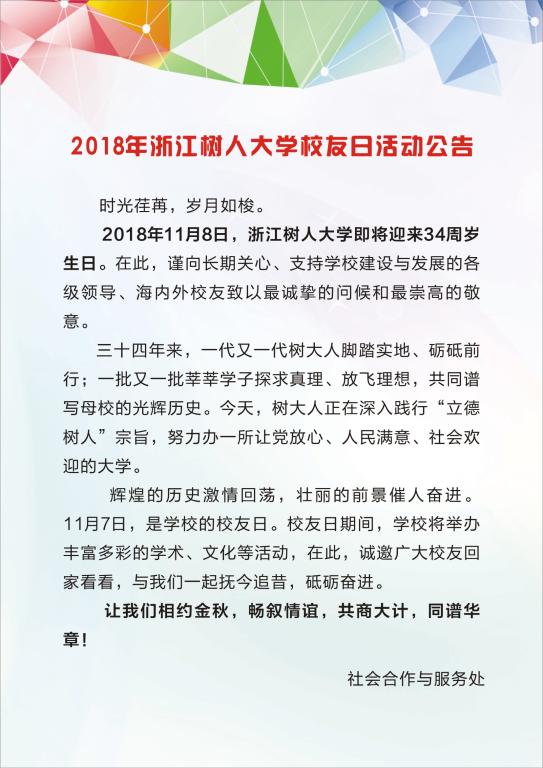 2018年浙江树人大学校友日活动公告

时光荏苒，岁月如梭。

2018年11月8日，浙江树人大学即将迎来34周岁生日。在此，谨向长期关心、支持学校建设与发展的各级领导、海内外校友致以最诚挚的问候和最崇高的敬意。

三十四年来，一代又一代树大人脚踏实地、砺砥前行；一批又一批莘莘学子探求真理、放飞理想，共同谱写母校的光辉历史。今天，树大人正在深入践行“立德树人”宗旨，努力办一所让党放心、人民满意、社会欢迎的大学。

辉煌的历史激情回荡，壮丽的前景催人奋进。11月7日，是学校的校友日。校友日期间，学校将举办丰富多彩的学术、文化等活动，在此，诚邀广大校友回家看看，与我们一起抚今追昔，砥砺奋进。

让我们相约金秋，畅叙情谊，共商大计，同谱华章！

社会合作与服务处